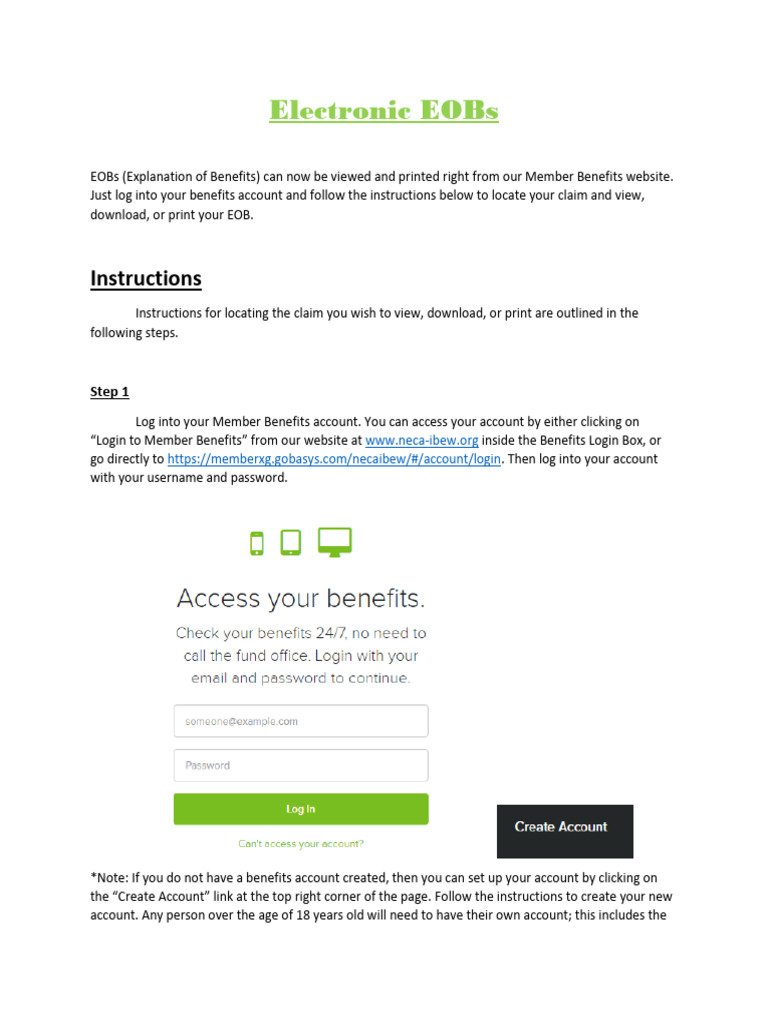 Electronic EOBs

EOBs (Explanation of Benefits) can now be viewed and printed right from our Member Benefits website. Just log into your benefits account and follow the instructions below to locate your claim and view, download, or print your EOB.

Instructions

Instructions for locating the claim you wish to view, download, or print are outlined in the following steps.

Step 1

Log into your Member Benefits account. You can access your account by either clicking on "Login to Member Benefits" from our website at www.neca-ibew.org inside the Benefits Login Box, or go directly to https://memberxg.gobasys.com/necaibew/#/account/login. Then log into your account with your username and password.

Access your benefits.

Check your benefits 24/7, no need to call the fund office. Login with your email and password to continue.

someone@example.com

Password

Log In

Can't access your account?

Create Account

*Note: If you do not have a benefits account created, then you can set up your account by clicking on the "Create Account" link at the top right corner of the page. Follow the instructions to create your new account. Any person over the age of 18 years old will need to have their own account; this includes the